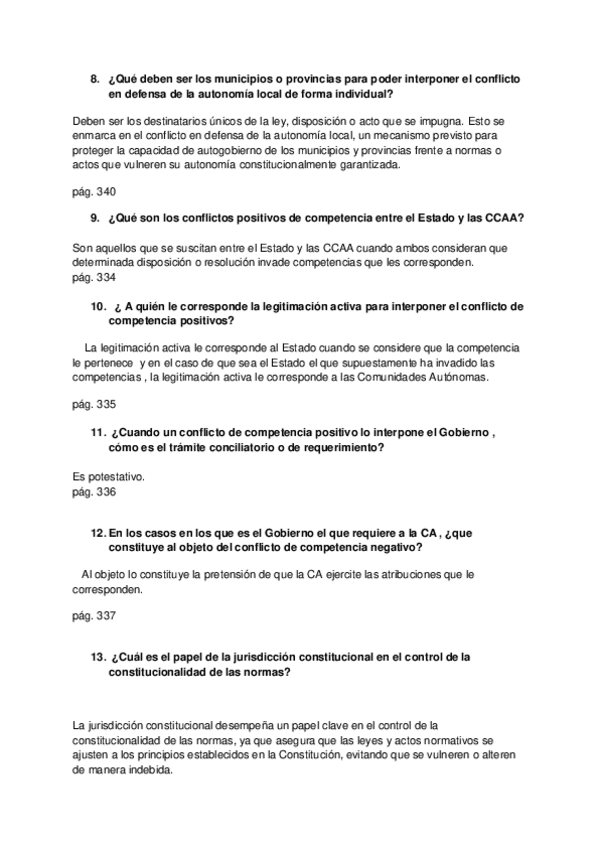 8. ¿Qué deben ser los municipios o provincias para poder interponer el conflicto en defensa de la autonomía local de forma individual?

Deben ser los destinatarios únicos de la ley, disposición o acto que se impugna. Esto se enmarca en el conflicto en defensa de la autonomía local, un mecanismo previsto para proteger la capacidad de autogobierno de los municipios y provincias frente a normas o actos que vulneren su autonomía constitucionalmente garantizada.

pág. 340

9. ¿Qué son los conflictos positivos de competencia entre el Estado y las CCAA?

Son aquellos que se suscitan entre el Estado y las CCAA cuando ambos consideran que determinada disposición o resolución invade competencias que les corresponden.
pág. 334

10. ¿ A quién le corresponde la legitimación activa para interponer el conflicto de competencia positivos?

La legitimación activa le corresponde al Estado cuando se considere que la competencia le pertenece y en el caso de que sea el Estado el que supuestamente ha invadido las competencias , la legitimación activa le corresponde a las Comunidades Autónomas.

pág. 335

11. ¿Cuando un conflicto de competencia positivo lo interpone el Gobierno , cómo es el trámite conciliatorio o de requerimiento?

Es potestativo.
pág. 336

12. En los casos en los que es el Gobierno el que requiere a la CA , ¿que constituye al objeto del conflicto de competencia negativo?

Al objeto lo constituye la pretensión de que la CA ejercite las atribuciones que le corresponden.

pág. 337

13. ¿Cuál es el papel de la jurisdicción constitucional en el control de la constitucionalidad de las normas?

La jurisdicción constitucional desempeña un papel clave en el control de la constitucionalidad de las normas, ya que asegura que las leyes y actos normativos se ajusten a los principios establecidos en la Constitución, evitando que se vulneren o alteren de manera indebida.